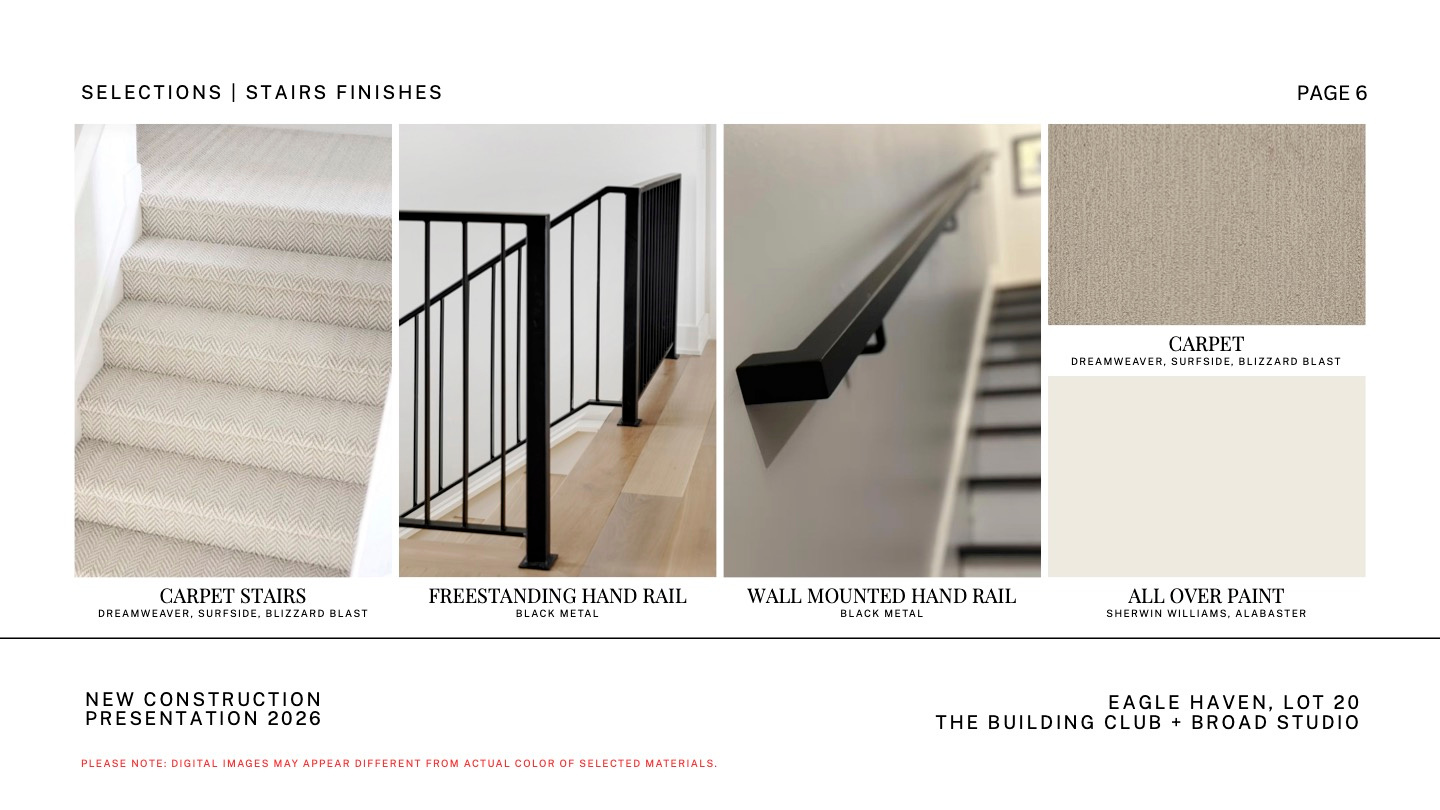 SELECTIONS | STAIRS FINISHES

PAGE 6

CARPET STAIRS
DREAMWEAVER, SURFSIDE, BLIZZARD BLAST

FREESTANDING HAND RAIL
BLACK METAL

WALL MOUNTED HAND RAIL
BLACK METAL

CARPET
DREAMWEAVER, SURFSIDE, BLIZZARD BLAST

ALL OVER PAINT
SHERWIN WILLIAMS, ALABASTER

NEW CONSTRUCTION
PRESENTATION 2026

EAGLE HAVEN, LOT 20
THE BUILDING CLUB + BROAD STUDIO

PLEASE NOTE: DIGITAL IMAGES MAY APPEAR DIFFERENT FROM ACTUAL COLOR OF SELECTED MATERIALS.